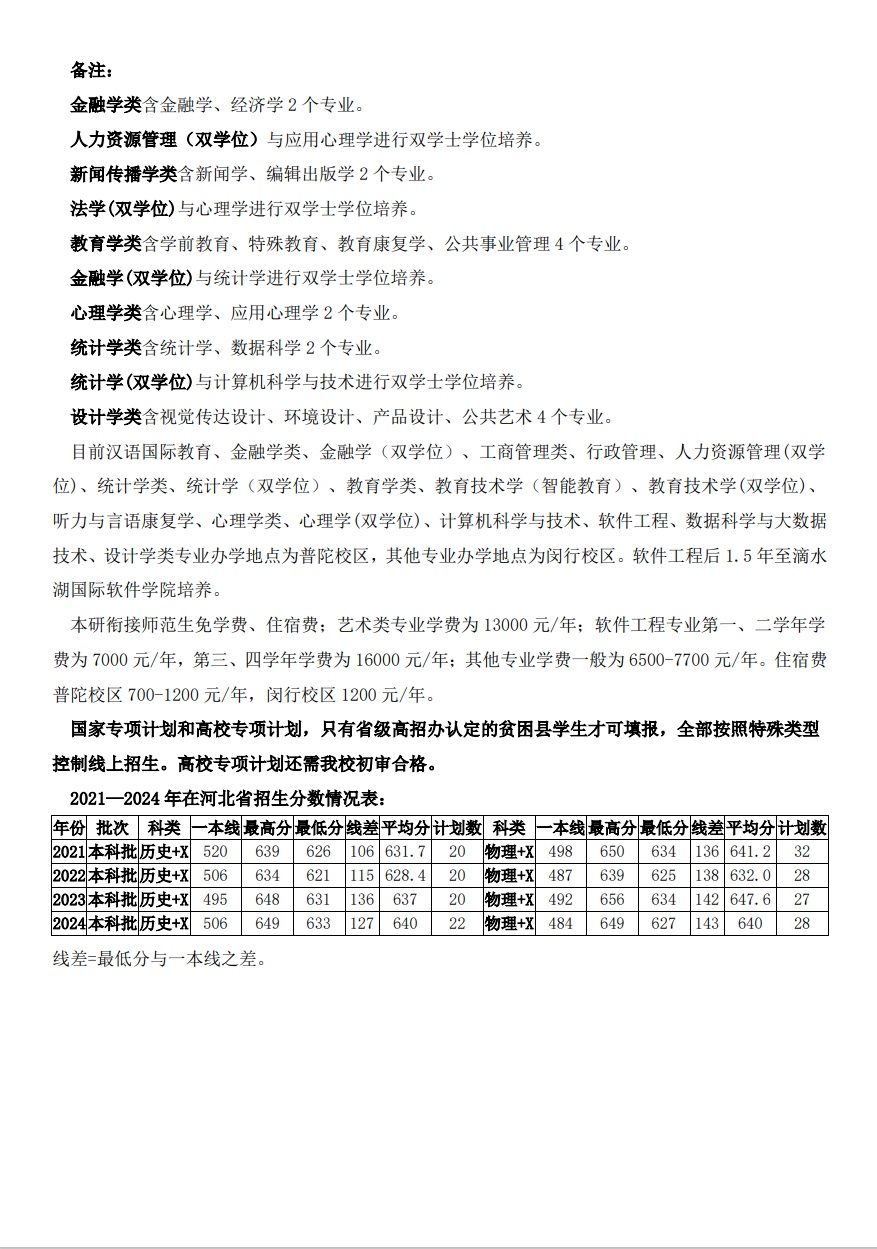 备注：

金融学类含金融学、经济学2个专业。

人力资源管理（双学位）与应用心理学进行双学士学位培养。

新闻传播学类含新闻学、编辑出版学2个专业。

法学(双学位)与心理学进行双学士学位培养。

教育学类含学前教育、特殊教育、教育康复学、公共事业管理4个专业。

金融学(双学位)与统计学进行双学士学位培养。

心理学类含心理学、应用心理学2个专业。

统计学类含统计学、数据科学2个专业。

统计学(双学位)与计算机科学与技术进行双学士学位培养。

设计学类含视觉传达设计、环境设计、产品设计、公共艺术4个专业。

目前汉语国际教育、金融学类、金融学（双学位）、工商管理类、行政管理、人力资源管理(双学位)、统计学类、统计学（双学位）、教育学类、教育技术学（智能教育）、教育技术学(双学位)、听力与言语康复学、心理学类、心理学(双学位)、计算机科学与技术、软件工程、数据科学与大数据技术、设计学类专业办学地点为普陀校区，其他专业办学地点为闵行校区。软件工程后1.5年至滴水湖国际软件学院培养。

本研衔接师范生免学费、住宿费；艺术类专业学费为13000元/年；软件工程专业第一、二学年学费为7000元/年，第三、四学年学费为16000元/年；其他专业学费一般为6500-7700元/年。住宿费普陀校区700-1200元/年，闵行校区1200元/年。

国家专项计划和高校专项计划，只有省级高招办认定的贫困县学生才可填报，全部按照特殊类型控制线上招生。高校专项计划还需我校初审合格。

2021—2024年在河北省招生分数情况表：

| 年份 | 批次 | 科类 | 一本线 | 最高分 | 最低分 | 线差 | 平均分 | 计划数 | 科类 | 一本线 | 最高分 | 最低分 | 线差 | 平均分 | 计划数 |
|---|---|---|---|---|---|---|---|---|---|---|---|---|---|---|---|
| 2021 | 本科批 | 历史+X | 520 | 639 | 626 | 106 | 631.7 | 20 | 物理+X | 498 | 650 | 634 | 136 | 641.2 | 32 |
| 2022 | 本科批 | 历史+X | 506 | 634 | 621 | 115 | 628.4 | 20 | 物理+X | 487 | 639 | 625 | 138 | 632.0 | 28 |
| 2023 | 本科批 | 历史+X | 495 | 648 | 631 | 136 | 637 | 20 | 物理+X | 492 | 656 | 634 | 142 | 647.6 | 27 |
| 2024 | 本科批 | 历史+X | 506 | 649 | 633 | 127 | 640 | 22 | 物理+X | 484 | 649 | 627 | 143 | 640 | 28 |

线差=最低分与一本线之差。